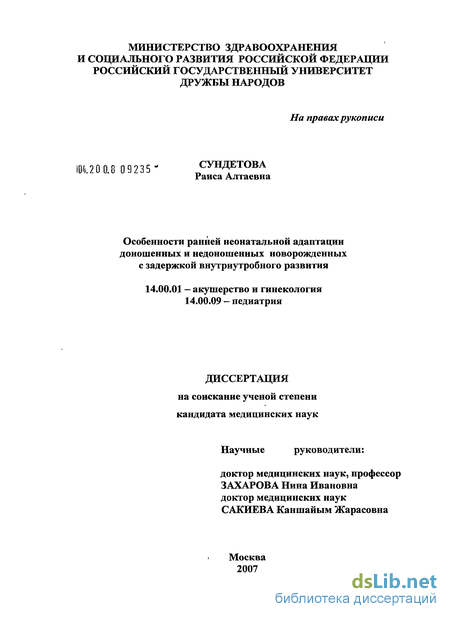 МИНИСТЕРСТВО ЗДРАВООХРАНЕНИЯ
И СОЦИАЛЬНОГО РАЗВИТИЯ РОССИЙСКОЙ ФЕДЕРАЦИИ
РОССИЙСКИЙ ГОСУДАРСТВЕННЫЙ УНИВЕРСИТЕТ
ДРУЖБЫ НАРОДОВ

На правах рукописи

04.200.8 09235

СУНДЕТОВА
Раиса Алтаевна

Особенности ранней неонатальной адаптации доношенных и недоношенных новорожденных с задержкой внутриутробного развития

14.00.01 – акушерство и гинекология
14.00.09 – педиатрия

ДИССЕРТАЦИЯ

на соискание ученой степени
кандидата медицинских наук

Научные руководители:

доктор медицинских наук, профессор
ЗАХАРОВА Нина Ивановна
доктор медицинских наук
САКИЕВА Каншайым Жарасовна

Москва
2007

dsLib.net
библиотека диссертаций